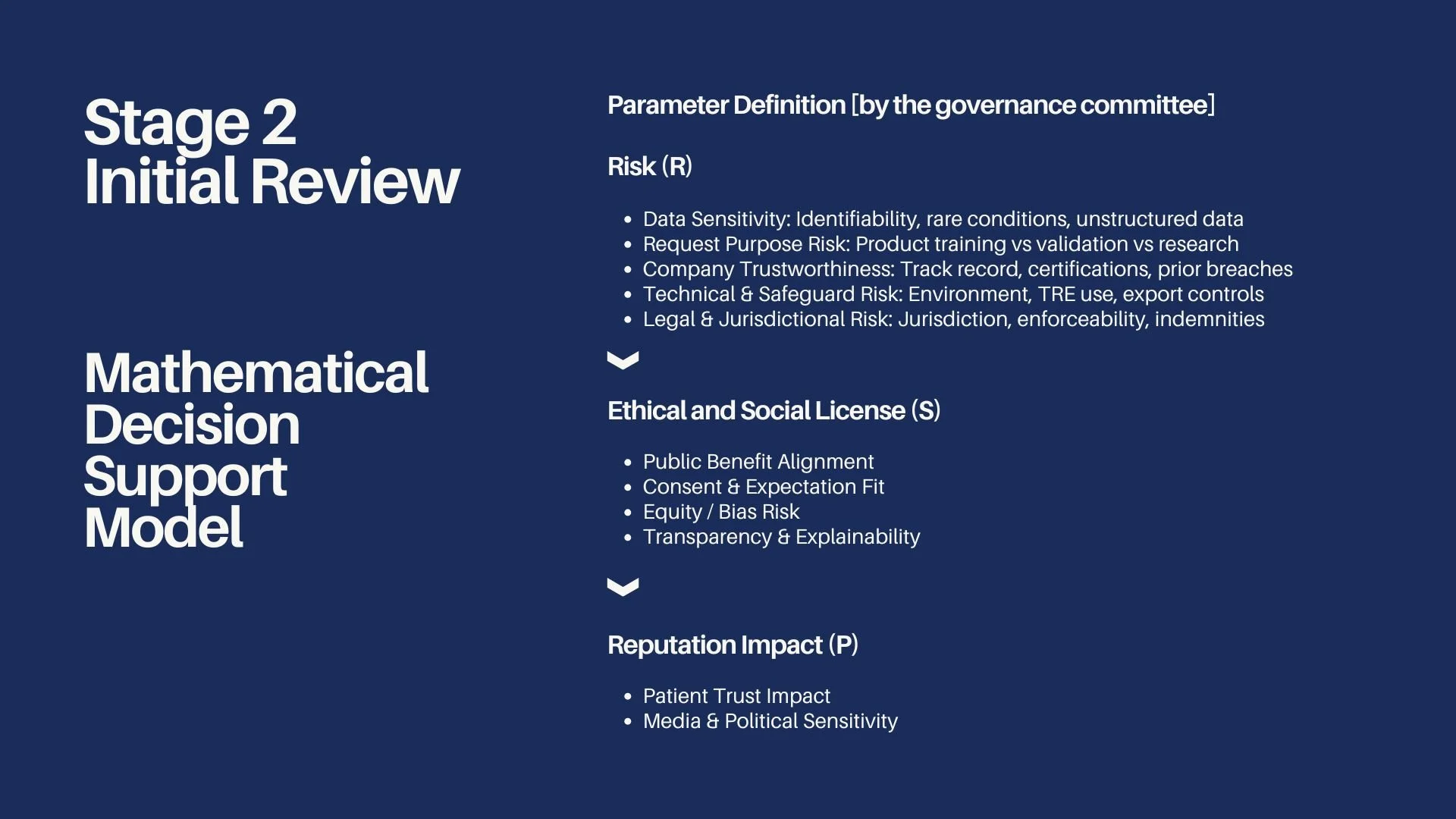 Stage 2
Initial Review

Mathematical
Decision
Support
Model

Parameter Definition [by the governance committee]

Risk (R)

• Data Sensitivity: Identifiability, rare conditions, unstructured data
• Request Purpose Risk: Product training vs validation vs research
• Company Trustworthiness: Track record, certifications, prior breaches
• Technical & Safeguard Risk: Environment, TRE use, export controls
• Legal & Jurisdictional Risk: Jurisdiction, enforceability, indemnities

Ethical and Social License (S)

• Public Benefit Alignment
• Consent & Expectation Fit
• Equity / Bias Risk
• Transparency & Explainability

Reputation Impact (P)

• Patient Trust Impact
• Media & Political Sensitivity